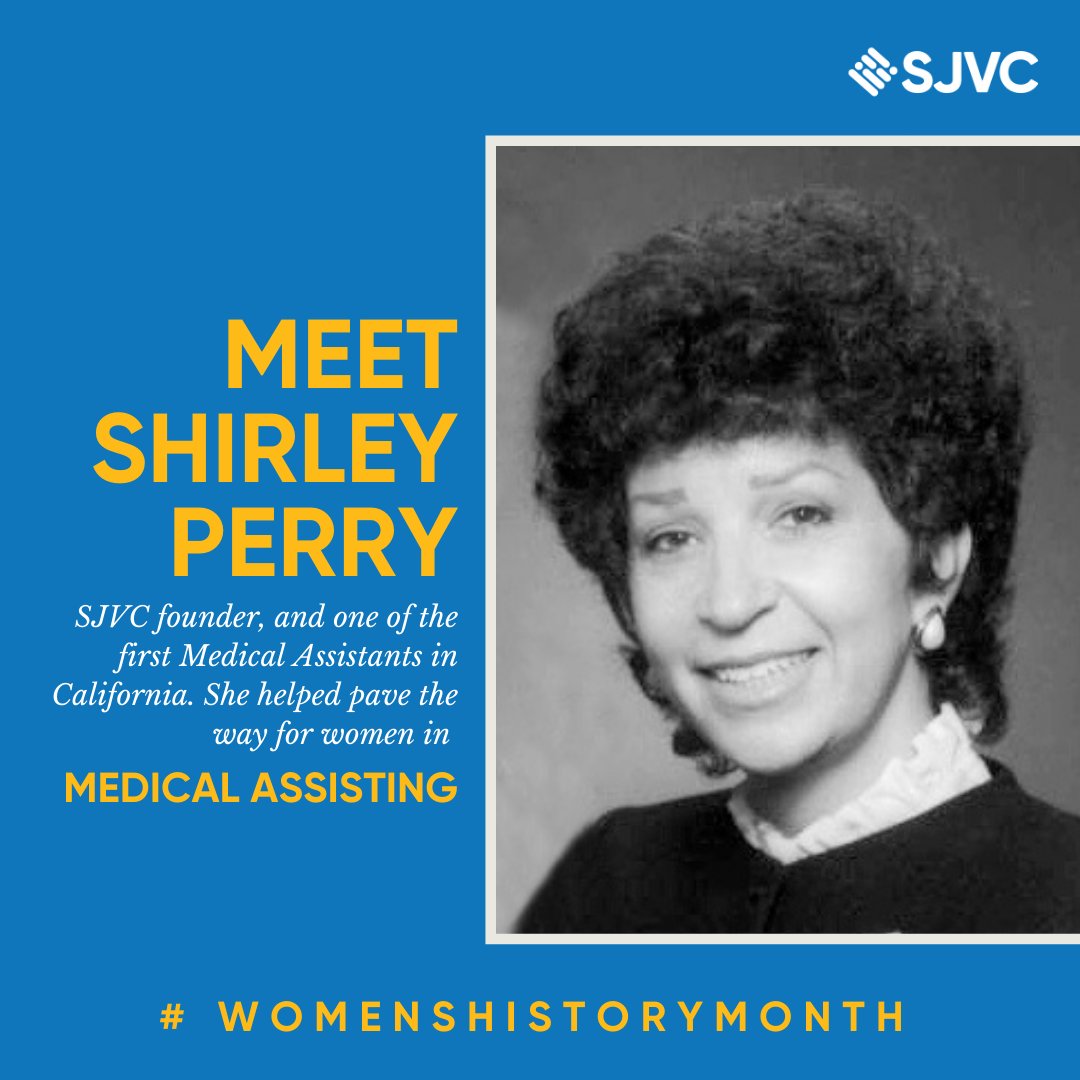 SJVC

MEET SHIRLEY PERRY

SJVC founder, and one of the first Medical Assistants in California. She helped pave the way for women in

MEDICAL ASSISTING

# WOMENSHISTORYMONTH